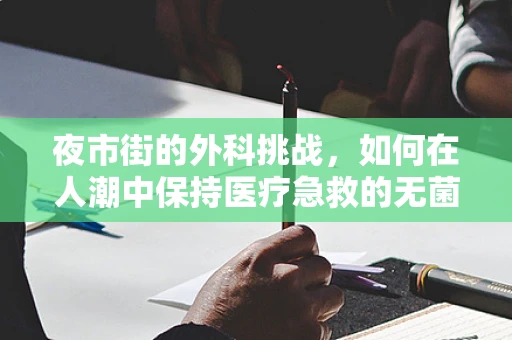 夜市街的外科挑战，如何在人潮中保持医疗急救的无菌